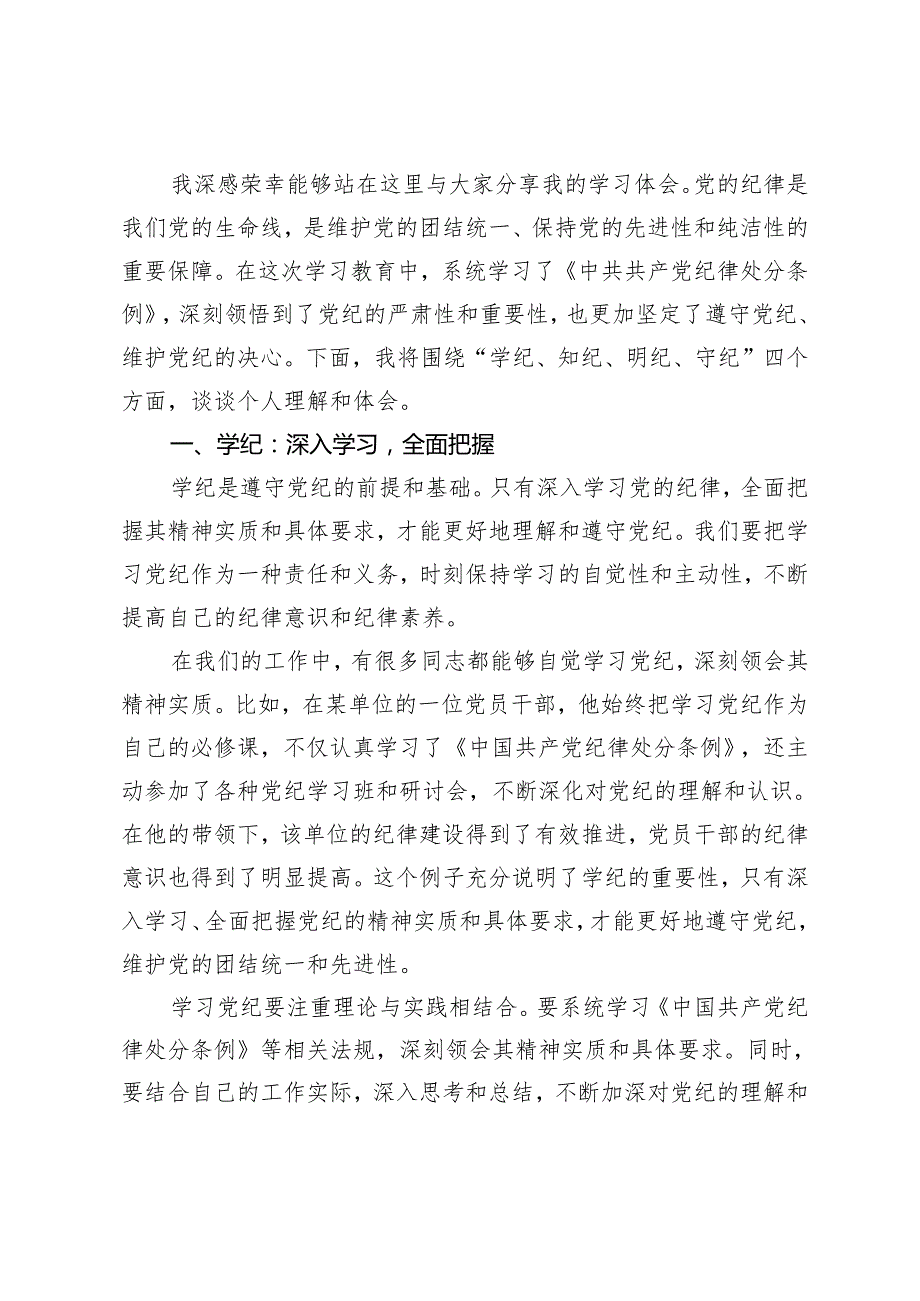 我深感荣幸能够站在这里与大家分享我的学习体会。党的纪律是我们党的生命线，是维护党的团结统一、保持党的先进性和纯洁性的重要保障。在这次学习教育中，系统学习了《中共共产党纪律处分条例》，深刻领悟到了党纪的严肃性和重要性，也更加坚定了遵守党纪、维护党纪的决心。下面，我将围绕“学纪、知纪、明纪、守纪”四个方面，谈谈个人理解和体会。

一、学纪：深入学习，全面把握

学纪是遵守党纪的前提和基础。只有深入学习党的纪律，全面把握其精神实质和具体要求，才能更好地理解和遵守党纪。我们要把学习党纪作为一种责任和义务，时刻保持学习的自觉性和主动性，不断提高自己的纪律意识和纪律素养。

在我们的工作中，有很多同志都能够自觉学习党纪，深刻领会其精神实质。比如，在某单位的一位党员干部，他始终把学习党纪作为自己的必修课，不仅认真学习了《中国共产党纪律处分条例》，还主动参加了各种党纪学习班和研讨会，不断深化对党纪的理解和认识。在他的带领下，该单位的纪律建设得到了有效推进，党员干部的纪律意识也得到了明显提高。这个例子充分说明了学纪的重要性，只有深入学习、全面把握党纪的精神实质和具体要求，才能更好地遵守党纪，维护党的团结统一和先进性。

学习党纪要注重理论与实践相结合。要系统学习《中国共产党纪律处分条例》等相关法规，深刻领会其精神实质和具体要求。同时，要结合自己的工作实际，深入思考和总结，不断加深对党纪的理解和